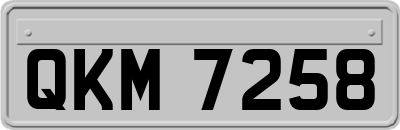 QKM 7258